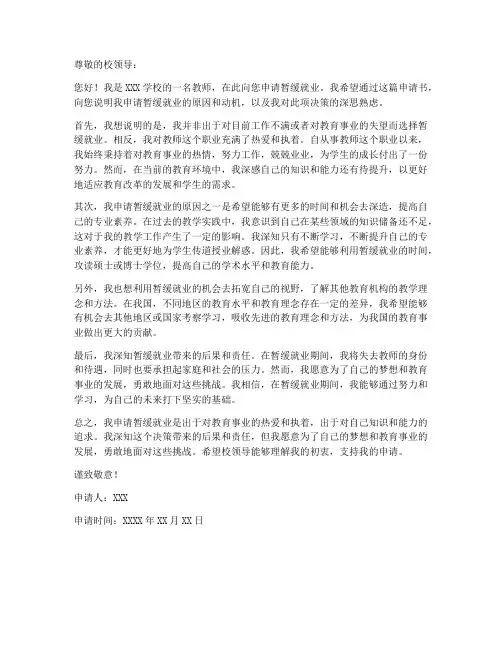 尊敬的校领导：

您好！我是 XXX 学校的一名教师，在此向您申请暂缓就业。我希望通过这篇申请书，向您说明我申请暂缓就业的原因和动机，以及我对此项决策的深思熟虑。

首先，我想说明的是，我并非出于对目前工作不满或者对教育事业的失望而选择暂缓就业。相反，我对教师这个职业充满了热爱和执着。自从事教师这个职业以来，我始终秉持着对教育事业的热情，努力工作，兢兢业业，为学生的成长付出了一份努力。然而，在当前的教育环境中，我深感自己的知识和能力还有待提升，以更好地适应教育改革的发展和学生的需求。

其次，我申请暂缓就业的原因之一是希望能够有更多的时间和机会去深造，提高自己的专业素养。在过去的教学实践中，我意识到自己在某些领域的知识储备还不足，这对于我的教学工作产生了一定的影响。我深知只有不断学习，不断提升自己的专业素养，才能更好地为学生传道授业解惑。因此，我希望能够利用暂缓就业的时间，攻读硕士或博士学位，提高自己的学术水平和教育能力。

另外，我也想利用暂缓就业的机会去拓宽自己的视野，了解其他教育机构的教学理念和方法。在我国，不同地区的教育水平和教育理念存在一定的差异，我希望能够有机会去其他地区或国家考察学习，吸收先进的教育理念和方法，为我国的教育事业做出更大的贡献。

最后，我深知暂缓就业带来的后果和责任。在暂缓就业期间，我将失去教师的身份和待遇，同时也要承担起家庭和社会的压力。然而，我愿意为了自己的梦想和教育事业的发展，勇敢地面对这些挑战。我相信，在暂缓就业期间，我能够通过努力和学习，为自己的未来打下坚实的基础。

总之，我申请暂缓就业是出于对教育事业的热爱和执着，出于对自己知识和能力的追求。我深知这个决策带来的后果和责任，但我愿意为了自己的梦想和教育事业的发展，勇敢地面对这些挑战。希望校领导能够理解我的初衷，支持我的申请。

谨致敬意！

申请人：XXX

申请时间：XXXX 年 XX 月 XX 日